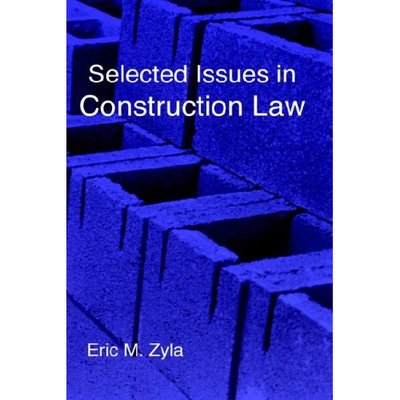 Selected Issues in
Construction Law

Eric M. Zyla